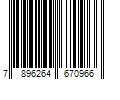 7 896264 670966